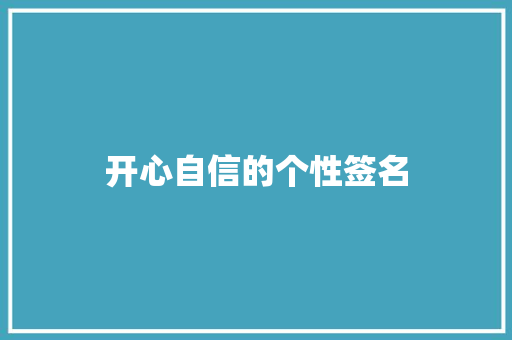 开心自信的个性签名